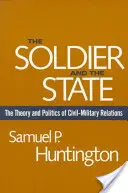 THE
SOLDIER
AND THE
STATE

The Theory and Politics of Civil-Military Relations

Samuel P.
Huntington